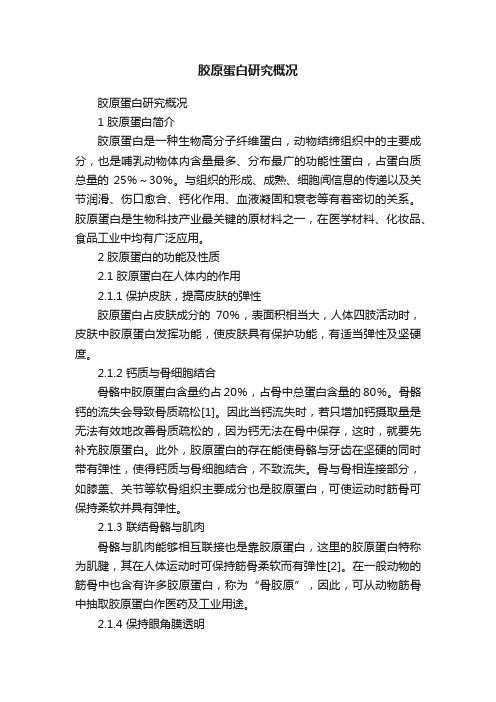 胶原蛋白研究概况

胶原蛋白研究概况

1 胶原蛋白简介

胶原蛋白是一种生物高分子纤维蛋白，动物结缔组织中的主要成分，也是哺乳动物体内含量最多、分布最广的功能性蛋白，占蛋白质总量的 25%～30%。与组织的形成、成熟、细胞间信息的传递以及关节润滑、伤口愈合、钙化作用、血液凝固和衰老等有着密切的关系。胶原蛋白是生物科技产业最关键的原材料之一，在医学材料、化妆品、食品工业中均有广泛应用。

2 胶原蛋白的功能及性质

2.1 胶原蛋白在人体内的作用

2.1.1 保护皮肤，提高皮肤的弹性

胶原蛋白占皮肤成分的 70%，表面积相当大，人体四肢活动时，皮肤中胶原蛋白发挥功能，使皮肤具有保护功能，有适当弹性及坚硬度。

2.1.2 钙质与骨细胞结合

骨骼中胶原蛋白含量约占 20%，占骨中总蛋白含量的 80%。骨骼钙的流失会导致骨质疏松[1]。因此当钙流失时，若只增加钙摄取量是无法有效地改善骨质疏松的，因为钙无法在骨中保存，这时，就要先补充胶原蛋白。此外，胶原蛋白的存在能使骨骼与牙齿在坚硬的同时带有弹性，使得钙质与骨细胞结合，不致流失。骨与骨相连接部分，如膝盖、关节等软骨组织主要成分也是胶原蛋白，可使运动时筋骨可保持柔软并具有弹性。

2.1.3 联结骨骼与肌肉

骨骼与肌肉能够相互联接也是靠胶原蛋白，这里的胶原蛋白特称为肌腱，其在人体运动时可保持筋骨柔软而有弹性[2]。在一般动物的筋骨中也含有许多胶原蛋白，称为“骨胶原”，因此，可从动物筋骨中抽取胶原蛋白作医药及工业用途。

2.1.4 保持眼角膜透明